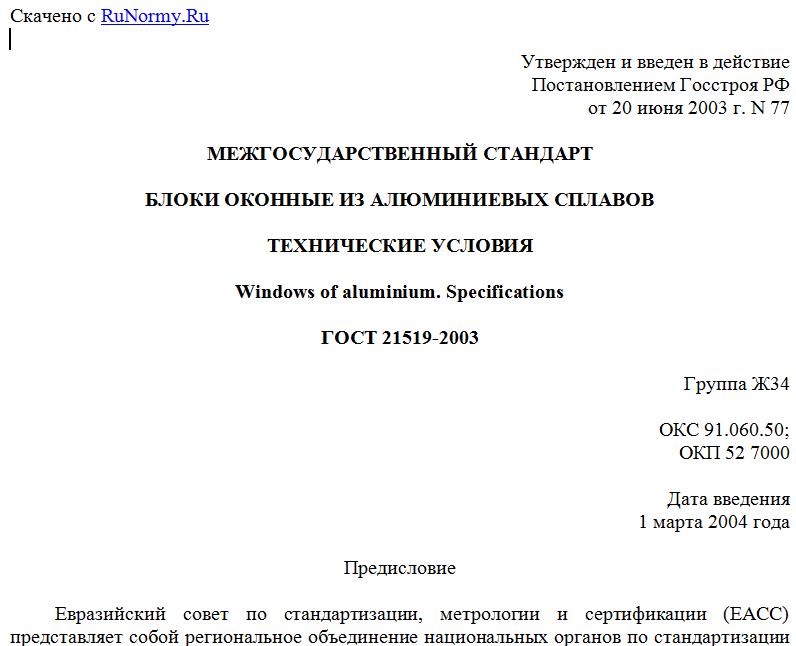 Скачено с RuNormy.Ru

Утвержден и введен в действие
Постановлением Госстроя РФ
от 20 июня 2003 г. N 77

МЕЖГОСУДАРСТВЕННЫЙ СТАНДАРТ

БЛОКИ ОКОННЫЕ ИЗ АЛЮМИНИЕВЫХ СПЛАВОВ

ТЕХНИЧЕСКИЕ УСЛОВИЯ

Windows of aluminium. Specifications

ГОСТ 21519-2003

Группа Ж34

ОКС 91.060.50;
ОКП 52 7000

Дата введения
1 марта 2004 года

Предисловие

Евразийский совет по стандартизации, метрологии и сертификации (ЕАСС) представляет собой региональное объединение национальных органов по стандартизации